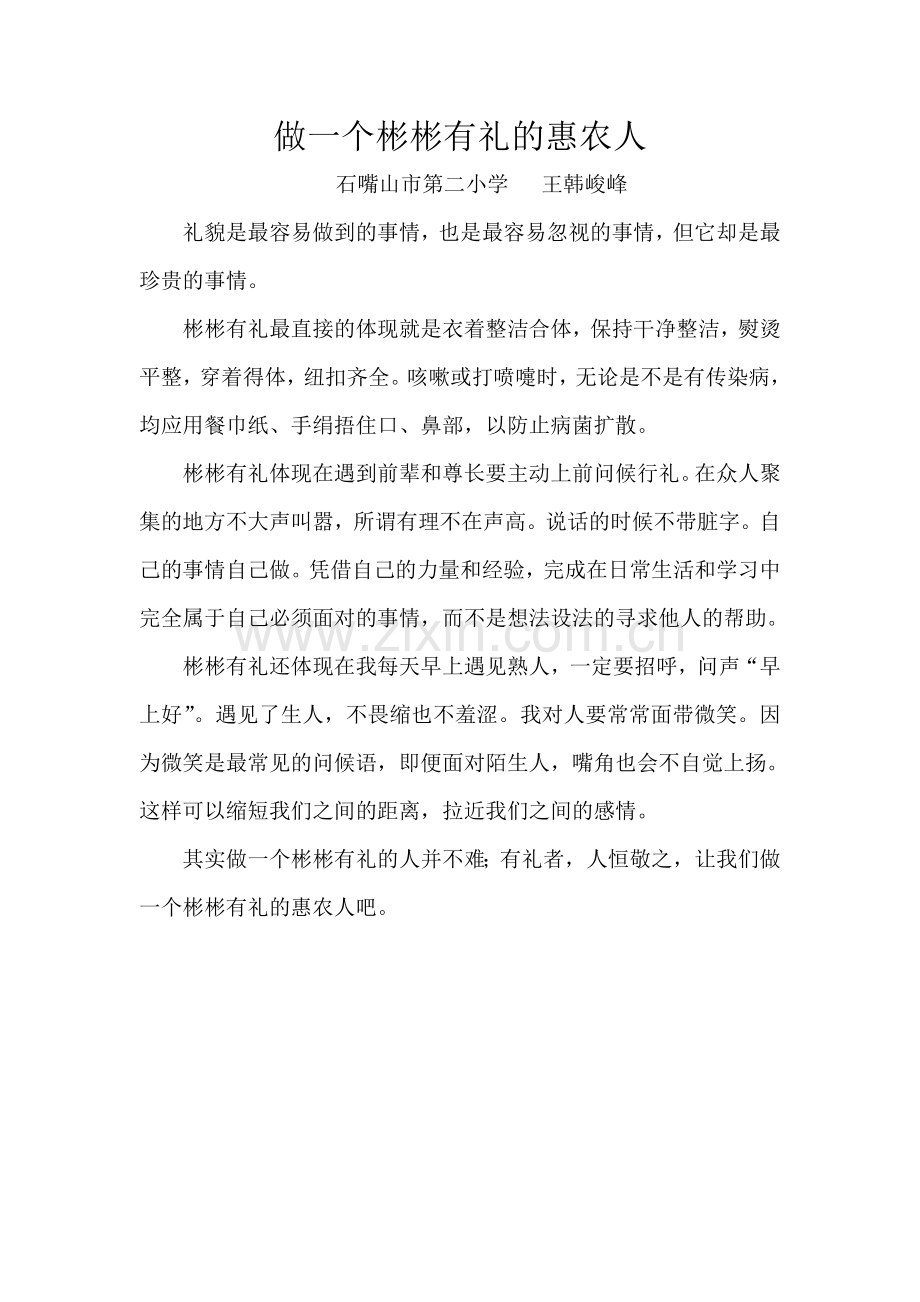 做一个彬彬有礼的惠农人

石嘴山市第二小学　王韩峻峰

礼貌是最容易做到的事情，也是最容易忽视的事情，但它却是最珍贵的事情。

彬彬有礼最直接的体现就是衣着整洁合体，保持干净整洁，熨烫平整，穿着得体，纽扣齐全。咳嗽或打喷嚏时，无论是不是有传染病，均应用餐巾纸、手绢捂住口、鼻部，以防止病菌扩散。

彬彬有礼体现在遇到前辈和尊长要主动上前问候行礼。在众人聚集的地方不大声叫嚣，所谓有理不在声高。说话的时候不带脏字。自己的事情自己做。凭借自己的力量和经验，完成在日常生活和学习中完全属于自己必须面对的事情，而不是想法设法的寻求他人的帮助。

www.zixin.com.cn

彬彬有礼还体现在我每天早上遇见熟人，一定要招呼，问声“早上好”。遇见了生人，不畏缩也不羞涩。我对人要常常面带微笑。因为微笑是最常见的问候语，即便面对陌生人，嘴角也会不自觉上扬。这样可以缩短我们之间的距离，拉近我们之间的感情。

其实做一个彬彬有礼的人并不难;有礼者，人恒敬之，让我们做一个彬彬有礼的惠农人吧。